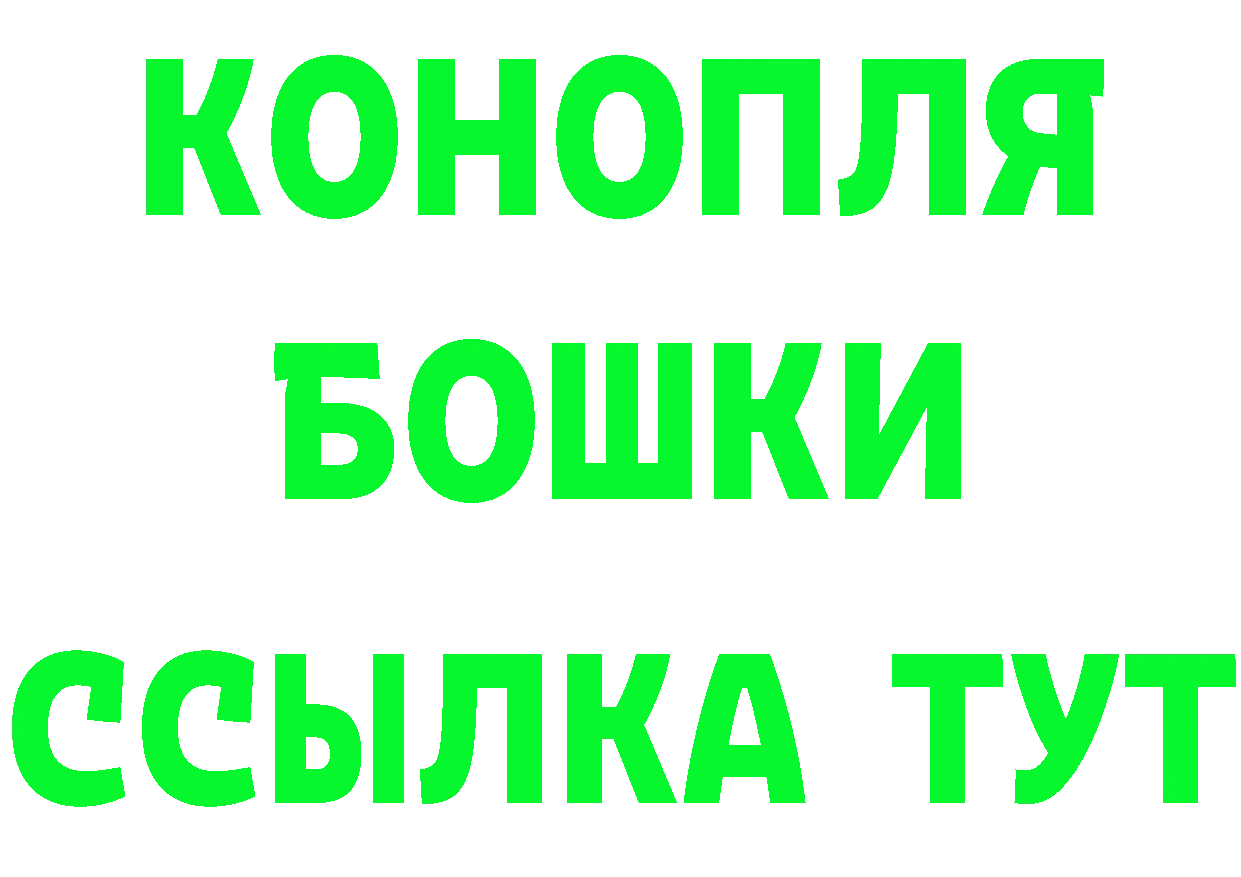 КОНОПЛЯ
БОШКИ
ССЫЛКА ТУТ